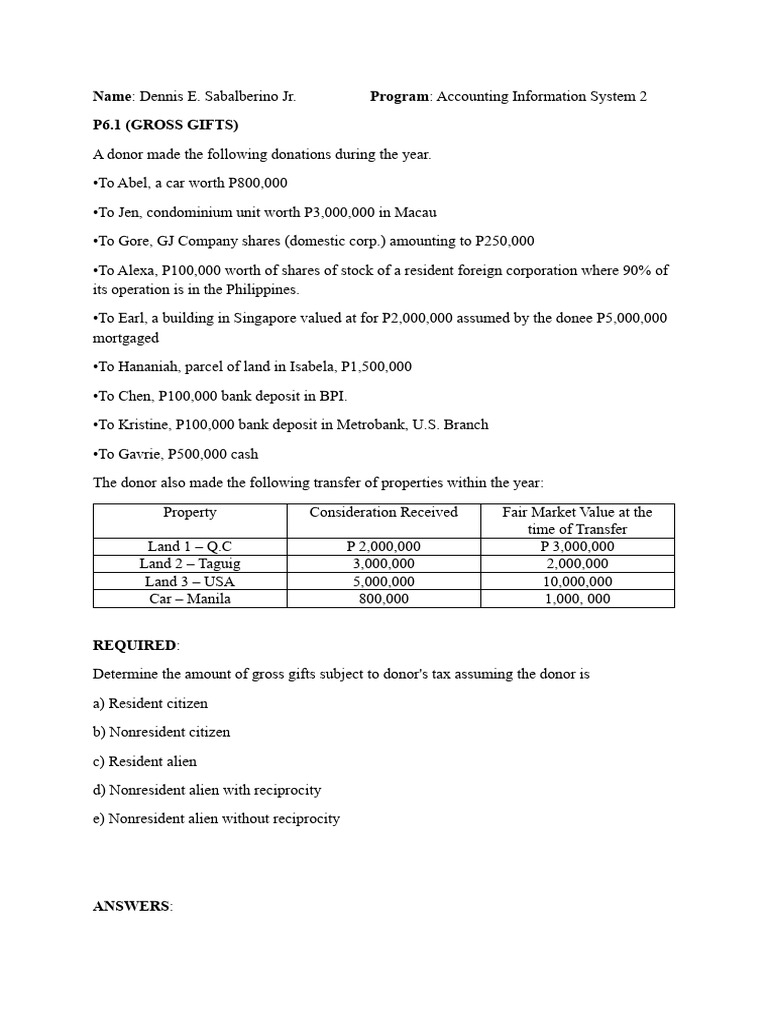 **Name**: Dennis E. Sabalberino Jr. **Program**: Accounting Information System 2

**P6.1 (GROSS GIFTS)**

A donor made the following donations during the year.

•To Abel, a car worth P800,000

•To Jen, condominium unit worth P3,000,000 in Macau

•To Gore, GJ Company shares (domestic corp.) amounting to P250,000

•To Alexa, P100,000 worth of shares of stock of a resident foreign corporation where 90% of its operation is in the Philippines.

•To Earl, a building in Singapore valued at for P2,000,000 assumed by the donee P5,000,000 mortgaged

•To Hananiah, parcel of land in Isabela, P1,500,000

•To Chen, P100,000 bank deposit in BPI.

•To Kristine, P100,000 bank deposit in Metrobank, U.S. Branch

•To Gavrie, P500,000 cash

The donor also made the following transfer of properties within the year:

| Property | Consideration Received | Fair Market Value at the time of Transfer |
|---|---|---|
| Land 1 – Q.C | P 2,000,000 | P 3,000,000 |
| Land 2 – Taguig | 3,000,000 | 2,000,000 |
| Land 3 – USA | 5,000,000 | 10,000,000 |
| Car – Manila | 800,000 | 1,000, 000 |

**REQUIRED**:

Determine the amount of gross gifts subject to donor's tax assuming the donor is

a) Resident citizen

b) Nonresident citizen

c) Resident alien

d) Nonresident alien with reciprocity

e) Nonresident alien without reciprocity

**ANSWERS**: